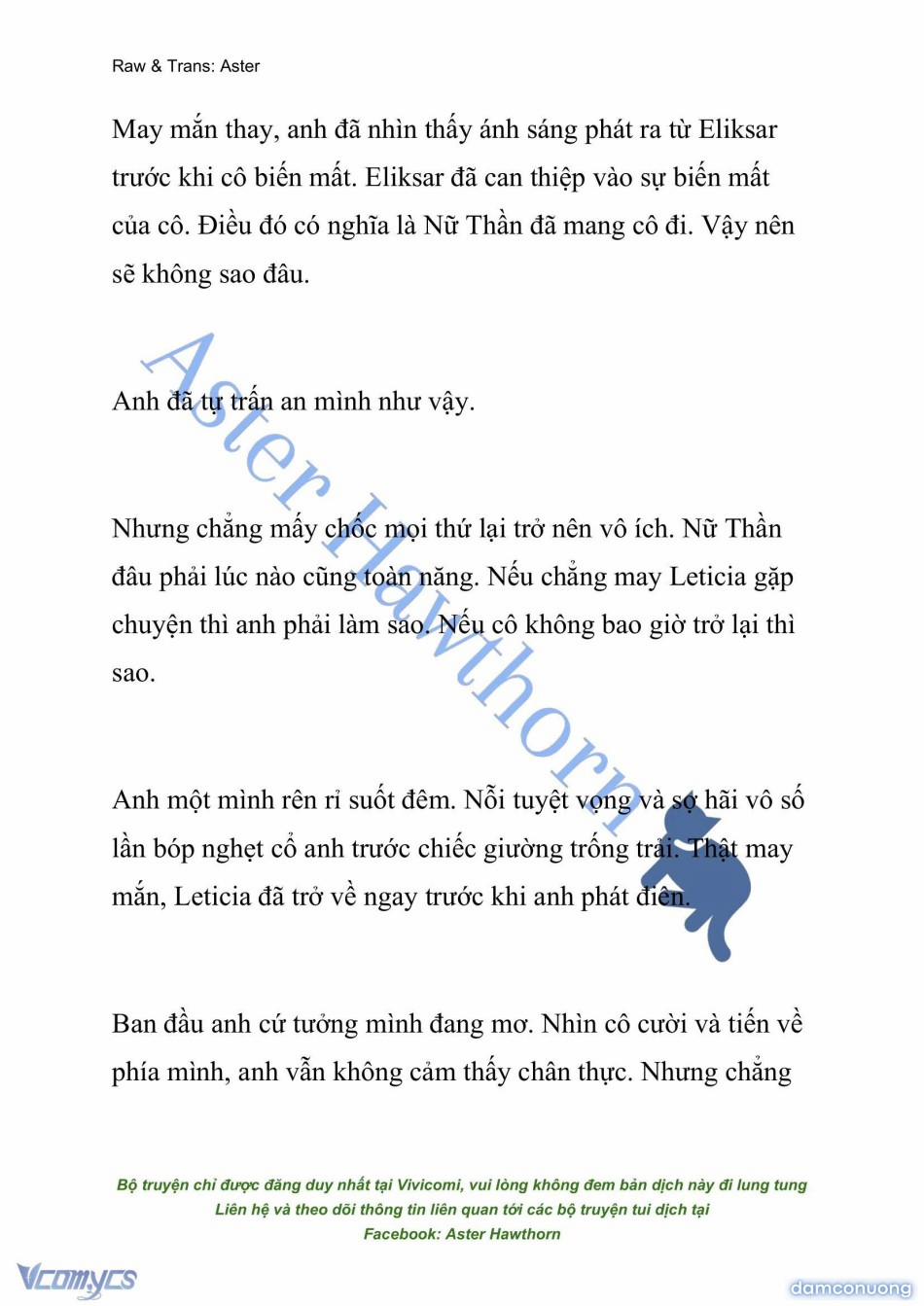 Raw & Trans: Aster

May mắn thay, anh đã nhìn thấy ánh sáng phát ra từ Eliksar trước khi cô biến mất. Eliksar đã can thiệp vào sự biến mất của cô. Điều đó có nghĩa là Nữ Thần đã mang cô đi. Vậy nên sẽ không sao đâu.

Anh đã tự trấn an mình như vậy.

Nhưng chẳng mấy chốc mọi thứ lại trở nên vô ích. Nữ Thần đâu phải lúc nào cũng toàn năng. Nếu chẳng may Leticia gặp chuyện thì anh phải làm sao. Nếu cô không bao giờ trở lại thì sao.

Anh một mình rên rỉ suốt đêm. Nỗi tuyệt vọng và sợ hãi vô số lần bóp nghẹt cổ anh trước chiếc giường trống trải. Thật may mắn, Leticia đã trở về ngay trước khi anh phát điên.

Ban đầu anh cứ tưởng mình đang mơ. Nhìn cô cười và tiến về phía mình, anh vẫn không cảm thấy chân thực. Nhưng chẳng

Aster Hawthorn

Bộ truyện chỉ được đăng duy nhất tại Vivicomi, vui lòng không đem bản dịch này đi lung tung
Liên hệ và theo dõi thông tin liên quan tới các bộ truyện tui dịch tại
Facebook: Aster Hawthorn

Vcomycs

damconuong